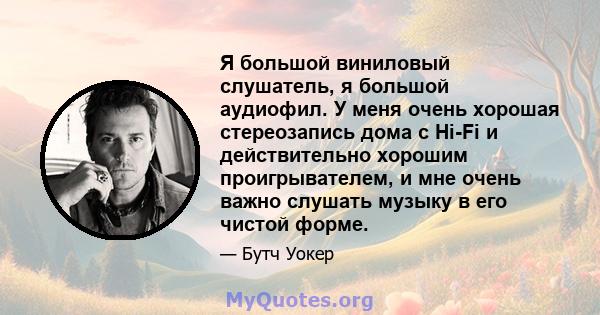 Я большой виниловый слушатель, я большой аудиофил. У меня очень хорошая стереозапись дома с Hi-Fi и действительно хорошим проигрывателем, и мне очень важно слушать музыку в его чистой форме.

— Бутч Уокер

MyQuotes.org